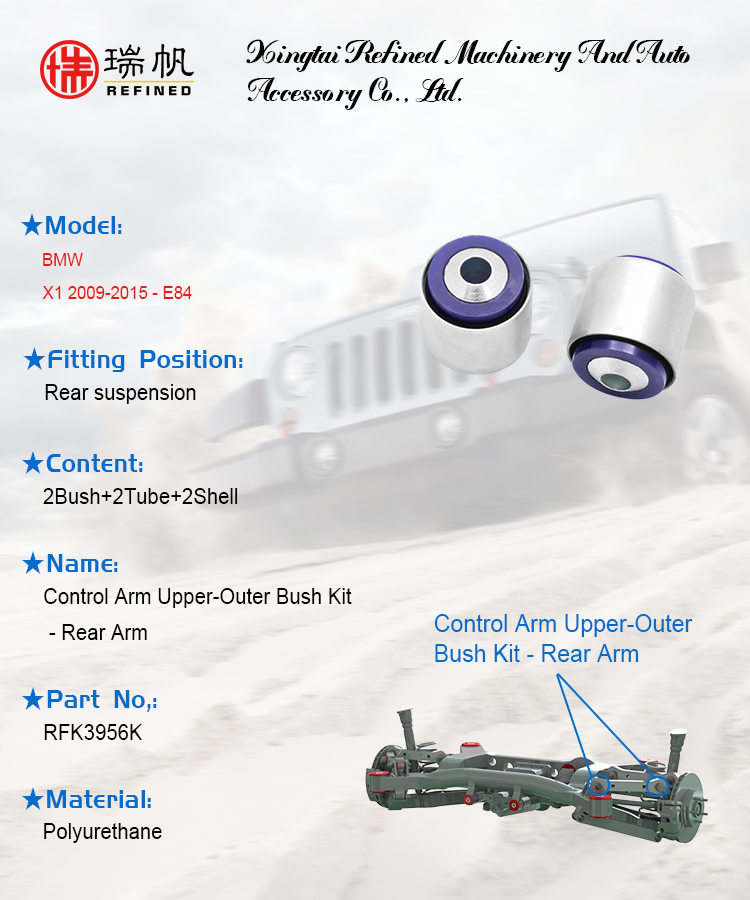 瑞帆
REFINED

Xingtai Refined Machinery And Auto Accessory Co., Ltd.

★Model:
BMW
X1 2009-2015 - E84

★Fitting Position:
Rear suspension

★Content:
2Bush+2Tube+2Shell

★Name:
Control Arm Upper-Outer Bush Kit - Rear Arm

★Part No,:
RFK3956K

★Material:
Polyurethane

Control Arm Upper-Outer Bush Kit - Rear Arm